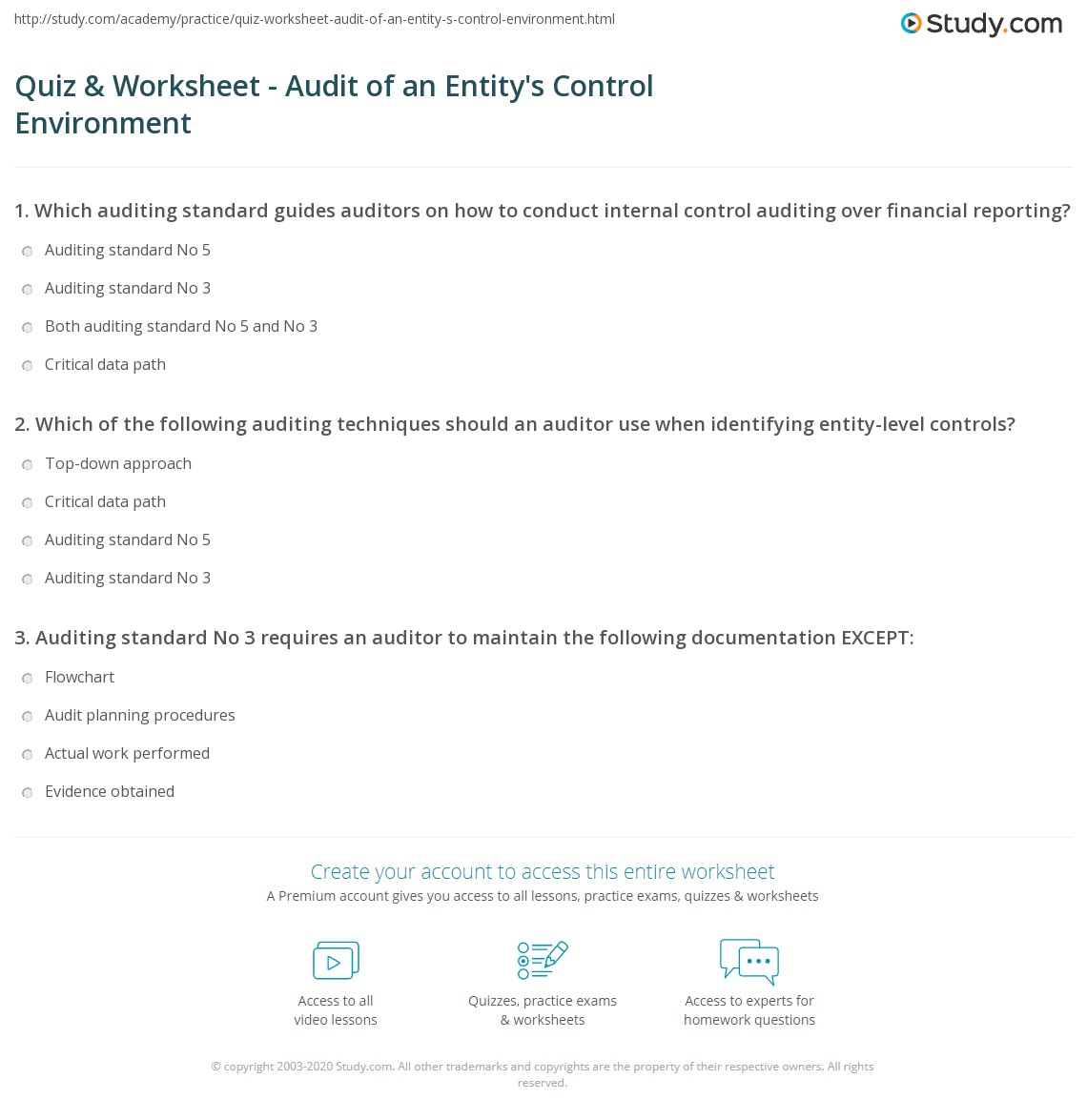 http://study.com/academy/practice/quiz-worksheet-audit-of-an-entity-s-control-environment.html

Study.com

Quiz & Worksheet - Audit of an Entity's Control Environment

1. Which auditing standard guides auditors on how to conduct internal control auditing over financial reporting?

Auditing standard No 5

Auditing standard No 3

Both auditing standard No 5 and No 3

Critical data path

2. Which of the following auditing techniques should an auditor use when identifying entity-level controls?

Top-down approach

Critical data path

Auditing standard No 5

Auditing standard No 3

3. Auditing standard No 3 requires an auditor to maintain the following documentation EXCEPT:

Flowchart

Audit planning procedures

Actual work performed

Evidence obtained

Create your account to access this entire worksheet

A Premium account gives you access to all lessons, practice exams, quizzes & worksheets

Access to all video lessons

Quizzes, practice exams & worksheets

Access to experts for homework questions

© copyright 2003-2020 Study.com. All other trademarks and copyrights are the property of their respective owners. All rights reserved.